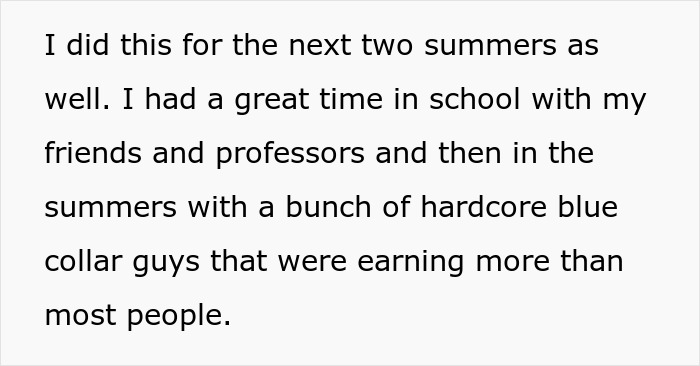 I did this for the next two summers as well. I had a great time in school with my friends and professors and then in the summers with a bunch of hardcore blue collar guys that were earning more than most people.